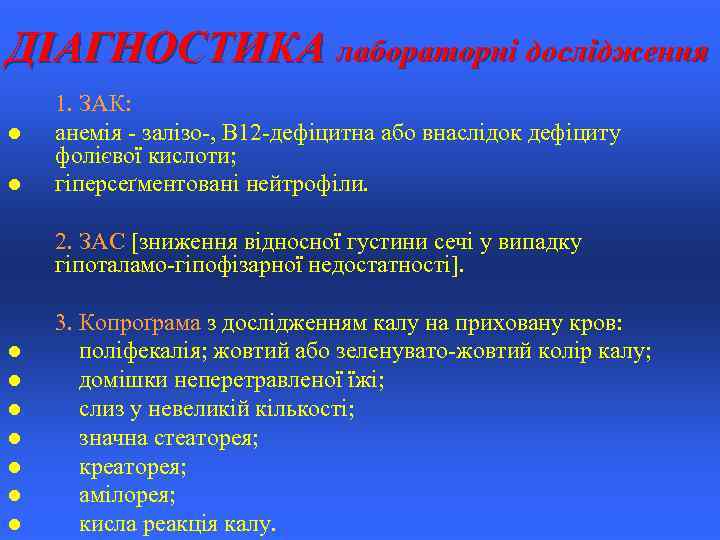 ДІАГНОСТИКА лабораторні дослідження

1. ЗАК:

- анемія - залізо-, В12-дефіцитна або внаслідок дефіциту фолієвої кислоти;
- гіперсеґментовані нейтрофіли.

2. ЗАС [зниження відносної густини сечі у випадку гіпоталамо-гіпофізарної недостатності].

3. Копрограма з дослідженням калу на приховану кров:

- поліфекалія; жовтий або зеленувато-жовтий колір калу;
- домішки неперетравленої їжі;
- слиз у невеликій кількості;
- значна стеаторея;
- креаторея;
- амілорея;
- кисла реакція калу.